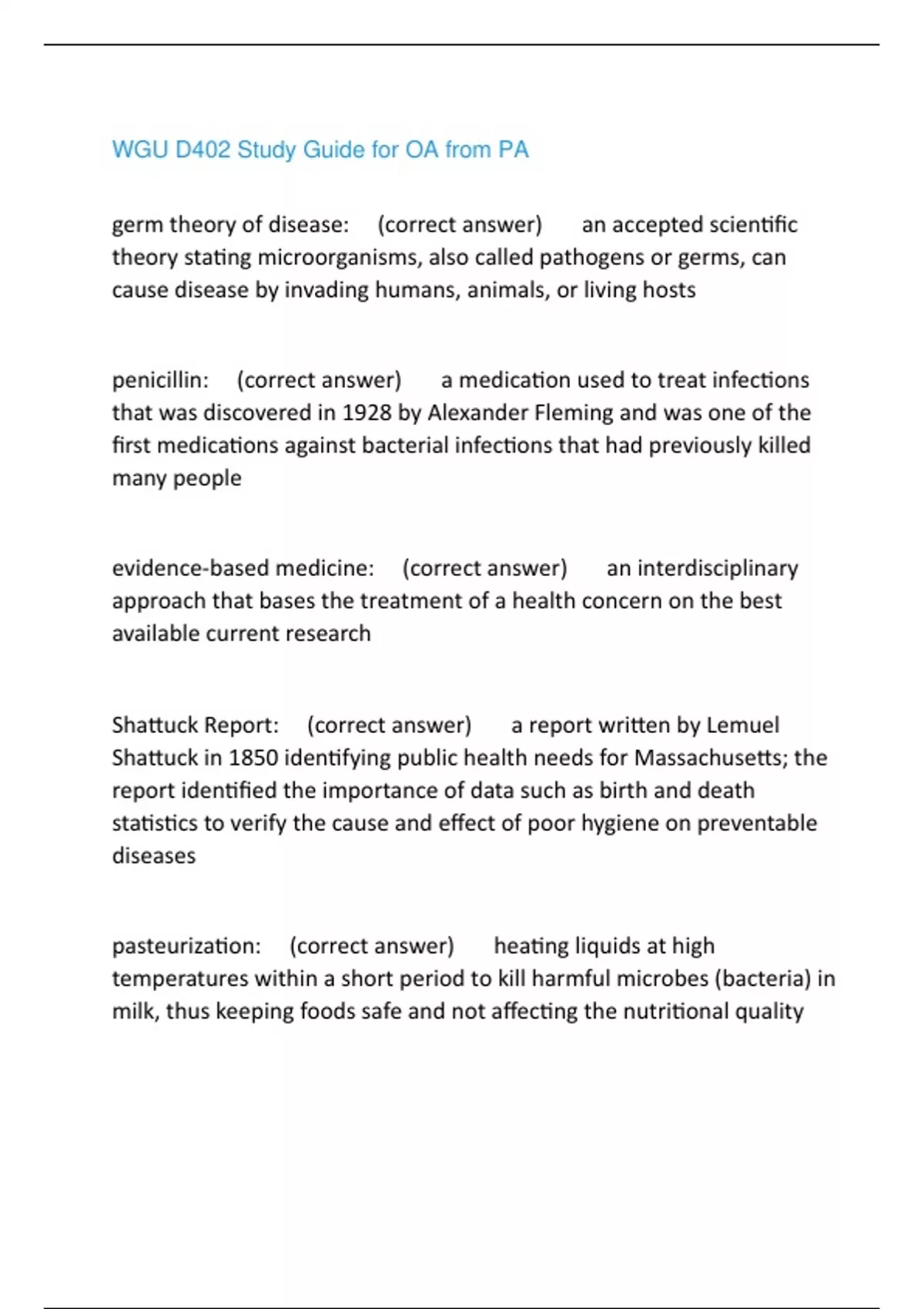 WGU D402 Study Guide for OA from PA

germ theory of disease: (correct answer) an accepted scientific theory stating microorganisms, also called pathogens or germs, can cause disease by invading humans, animals, or living hosts

penicillin: (correct answer) a medication used to treat infections that was discovered in 1928 by Alexander Fleming and was one of the first medications against bacterial infections that had previously killed many people

evidence-based medicine: (correct answer) an interdisciplinary approach that bases the treatment of a health concern on the best available current research

Shattuck Report: (correct answer) a report written by Lemuel Shattuck in 1850 identifying public health needs for Massachusetts; the report identified the importance of data such as birth and death statistics to verify the cause and effect of poor hygiene on preventable diseases

pasteurization: (correct answer) heating liquids at high temperatures within a short period to kill harmful microbes (bacteria) in milk, thus keeping foods safe and not affecting the nutritional quality